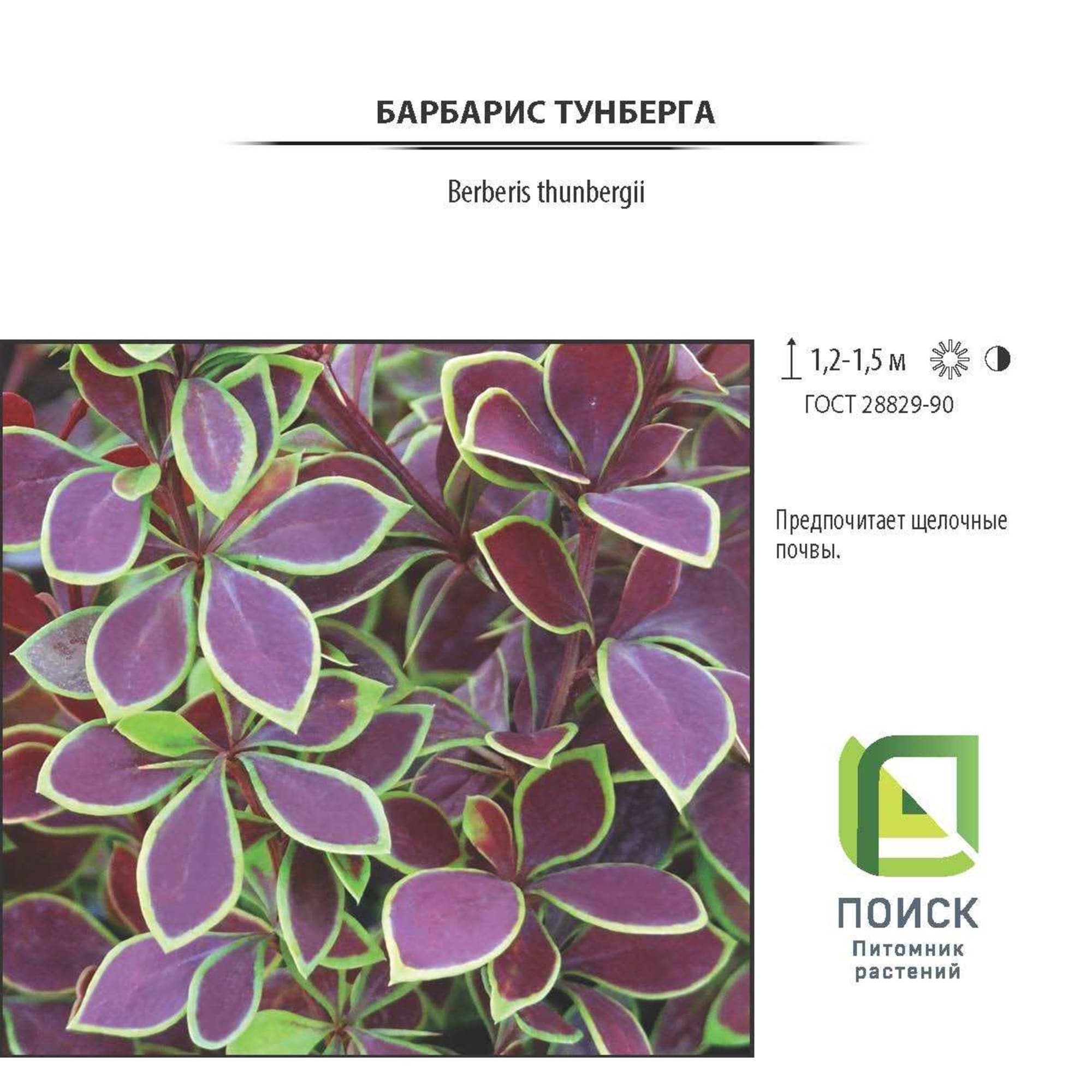 БАРБАРИС ТУНБЕРГА

Berberis thunbergii

1,2-1,5 м

ГОСТ 28829-90

Предпочитает щелочные почвы.

ПОИСК
Питомник растений